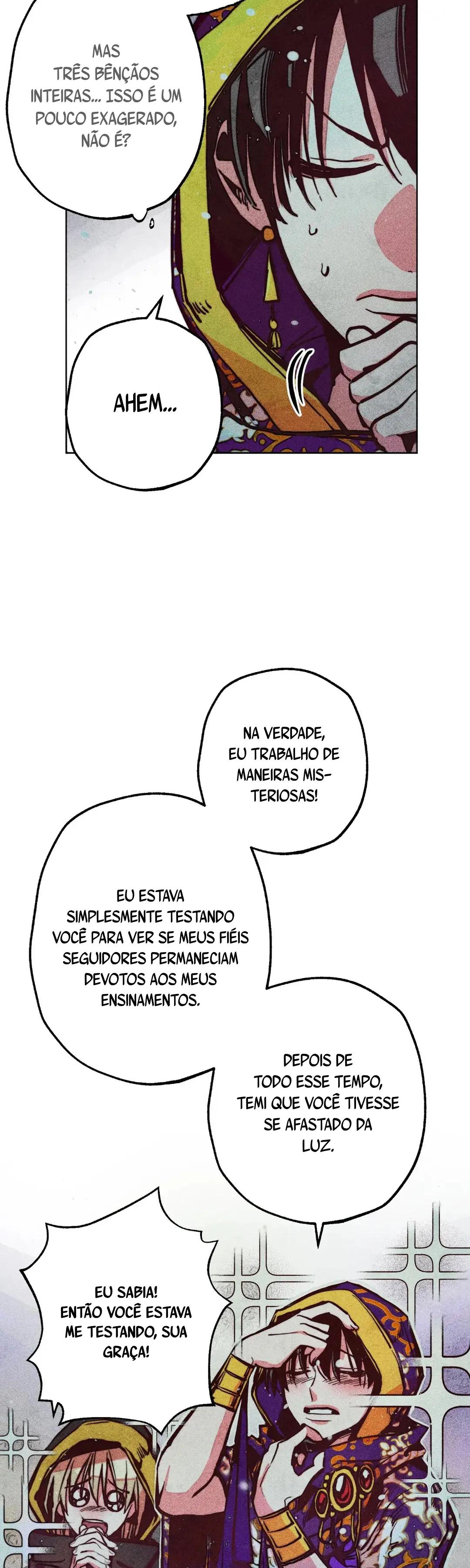 MAS TRÊS BÊNÇÃOS INTEIRAS... ISSO É UM POUCO EXAGERADO, NÃO É?

AHEM...

NA VERDADE, EU TRABALHO DE MANEIRAS MISTERIOSAS!

EU ESTAVA SIMPLESMENTE TESTANDO VOCÊ PARA VER SE MEUS FIÉIS SEGUIDORES PERMANECIAM DEVOTOS AOS MEUS ENSINAMENTOS.

DEPOIS DE TODO ESSE TEMPO, TEMI QUE VOCÊ TIVESSE SE AFASTADO DA LUZ.

EU SABIA! ENTÃO VOCÊ ESTAVA ME TESTANDO, SUA GRAÇA!